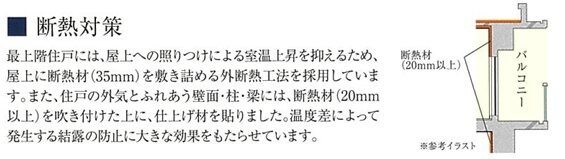 ■ 断熱対策

最上階住戸には、屋上への照りつけによる室温上昇を抑えるため、屋上に断熱材(35mm)を敷き詰める外断熱工法を採用しています。また、住戸の外気とふれあう壁面・柱・梁には、断熱材(20mm以上)を吹き付けた上に、仕上げ材を貼りました。温度差によって発生する結露の防止に大きな効果をもたらせています。

断熱材
(20mm以上)

バルコニー

※参考イラスト